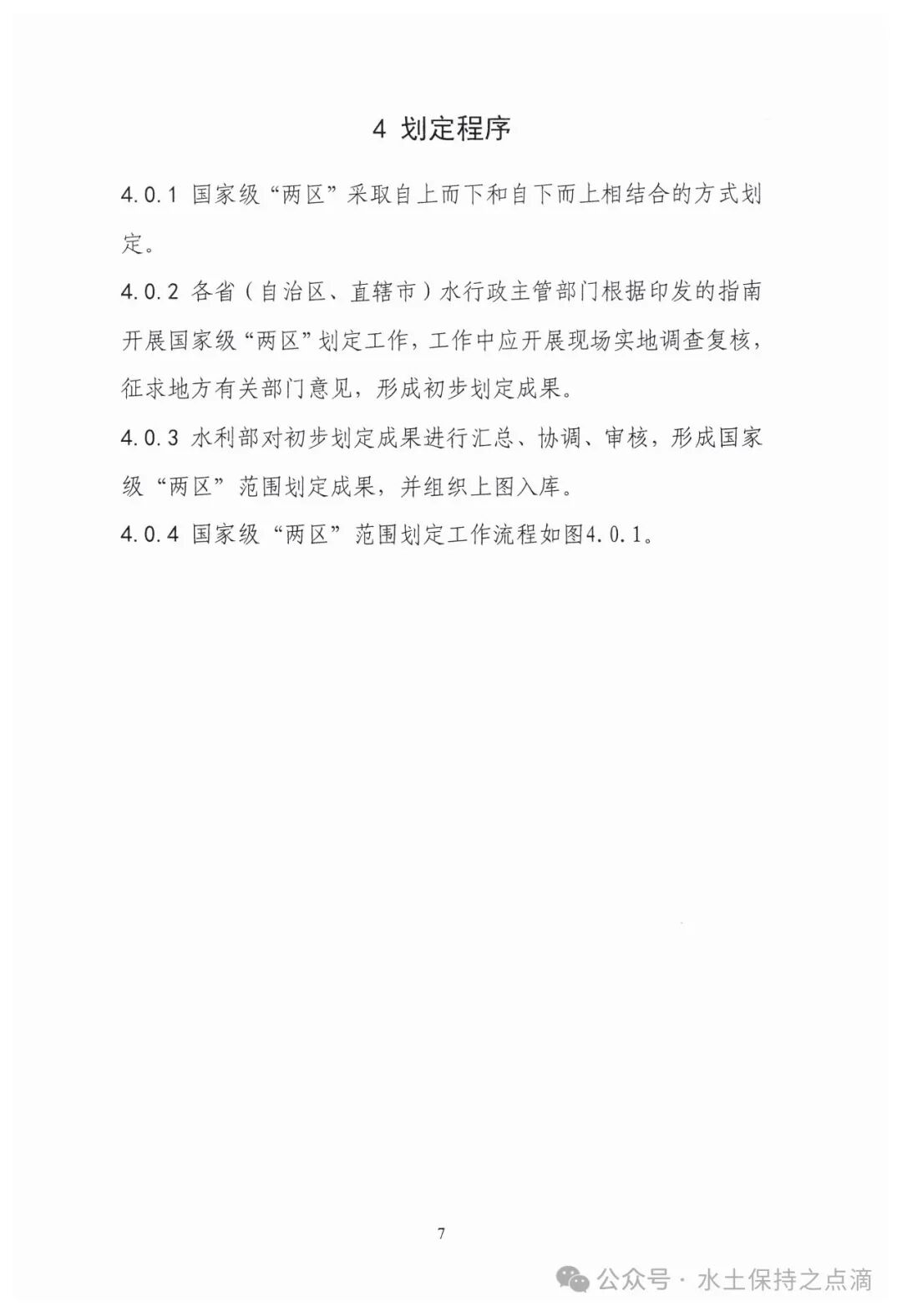 4 划定程序

4.0.1 国家级“两区”采取自上而下和自下而上相结合的方式划定。

4.0.2 各省（自治区、直辖市）水行政主管部门根据印发的指南开展国家级“两区”划定工作，工作中应开展现场实地调查复核，征求地方有关部门意见，形成初步划定成果。

4.0.3 水利部对初步划定成果进行汇总、协调、审核，形成国家级“两区”范围划定成果，并组织上图入库。

4.0.4 国家级“两区”范围划定工作流程如图4.0.1。

7

公众号 · 水土保持之点滴